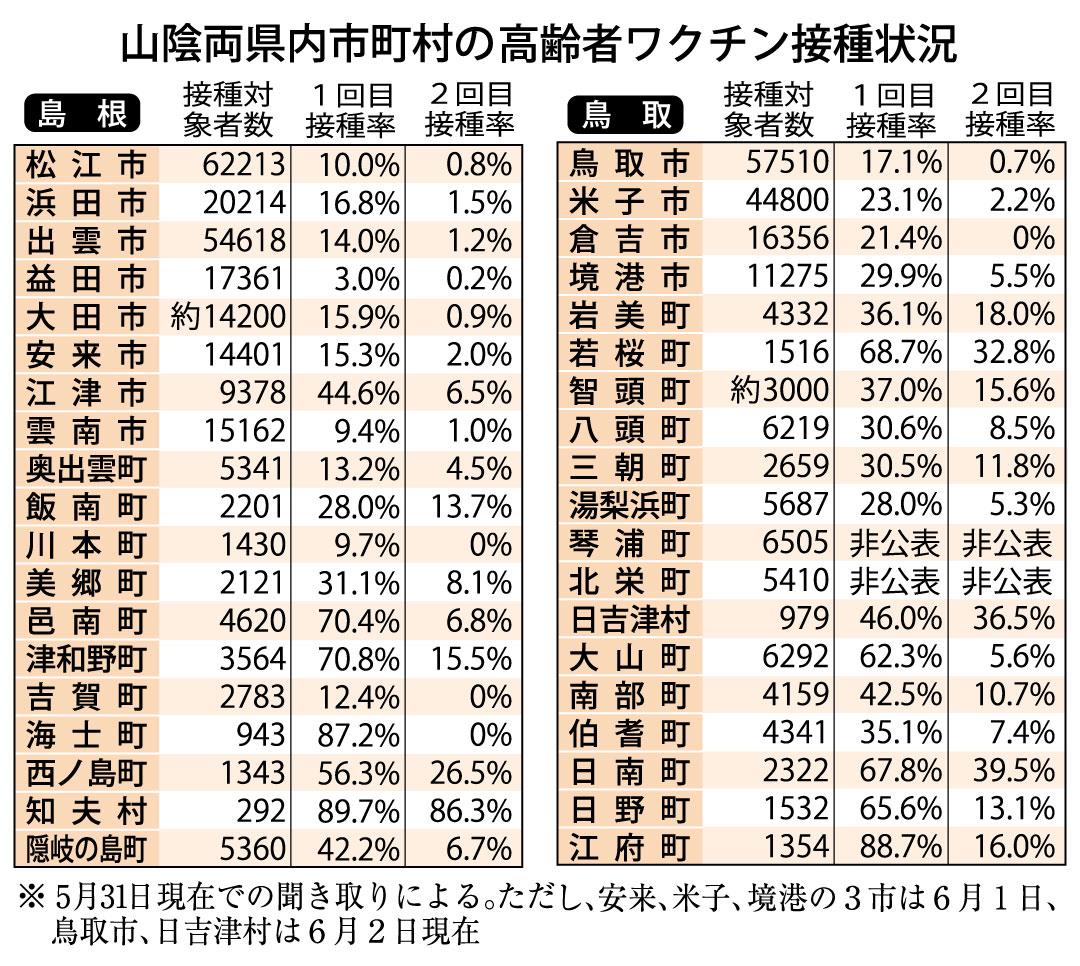 山陰両県内市町村の高齢者ワクチン接種状況

| 島根 | 接種対象者数 | 1回目接種率 | 2回目接種率 |
|---|---|---|---|
| 松江市 | 62213 | 10.0% | 0.8% |
| 浜田市 | 20214 | 16.8% | 1.5% |
| 出雲市 | 54618 | 14.0% | 1.2% |
| 益田市 | 17361 | 3.0% | 0.2% |
| 大田市 | 約14200 | 15.9% | 0.9% |
| 安来市 | 14401 | 15.3% | 2.0% |
| 江津市 | 9378 | 44.6% | 6.5% |
| 雲南市 | 15162 | 9.4% | 1.0% |
| 奥出雲町 | 5341 | 13.2% | 4.5% |
| 飯南町 | 2201 | 28.0% | 13.7% |
| 川本町 | 1430 | 9.7% | 0% |
| 美郷町 | 2121 | 31.1% | 8.1% |
| 邑南町 | 4620 | 70.4% | 6.8% |
| 津和野町 | 3564 | 70.8% | 15.5% |
| 吉賀町 | 2783 | 12.4% | 0% |
| 海士町 | 943 | 87.2% | 0% |
| 西ノ島町 | 1343 | 56.3% | 26.5% |
| 知夫村 | 292 | 89.7% | 86.3% |
| 隠岐の島町 | 5360 | 42.2% | 6.7% |

| 鳥取 | 接種対象者数 | 1回目接種率 | 2回目接種率 |
|---|---|---|---|
| 鳥取市 | 57510 | 17.1% | 0.7% |
| 米子市 | 44800 | 23.1% | 2.2% |
| 倉吉市 | 16356 | 21.4% | 0% |
| 境港市 | 11275 | 29.9% | 5.5% |
| 岩美町 | 4332 | 36.1% | 18.0% |
| 若桜町 | 1516 | 68.7% | 32.8% |
| 智頭町 | 約3000 | 37.0% | 15.6% |
| 八頭町 | 6219 | 30.6% | 8.5% |
| 三朝町 | 2659 | 30.5% | 11.8% |
| 湯梨浜町 | 5687 | 28.0% | 5.3% |
| 琴浦町 | 6505 | 非公表 | 非公表 |
| 北栄町 | 5410 | 非公表 | 非公表 |
| 日吉津村 | 979 | 46.0% | 36.5% |
| 大山町 | 6292 | 62.3% | 5.6% |
| 南部町 | 4159 | 42.5% | 10.7% |
| 伯耆町 | 4341 | 35.1% | 7.4% |
| 日南町 | 2322 | 67.8% | 39.5% |
| 日野町 | 1532 | 65.6% | 13.1% |
| 江府町 | 1354 | 88.7% | 16.0% |

※ 5月31日現在での聞き取りによる。ただし、安来、米子、境港の3市は6月1日、鳥取市、日吉津村は6月2日現在